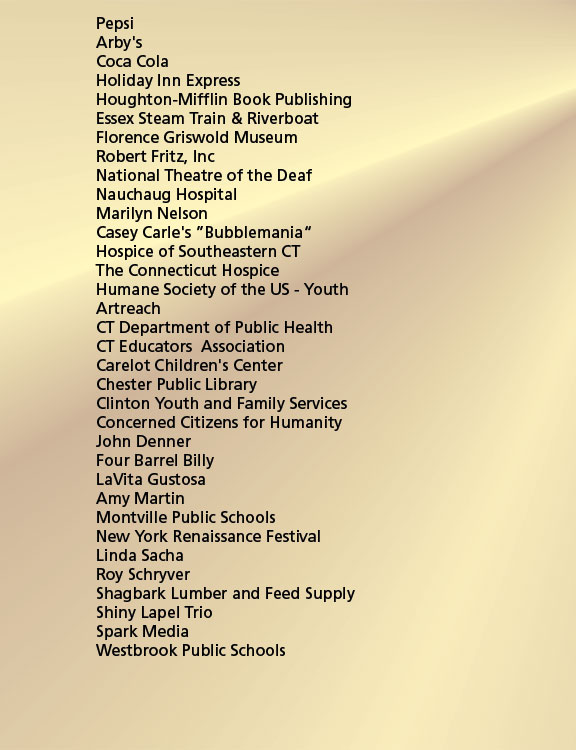 Pepsi
Arby's
Coca Cola
Holiday Inn Express
Houghton-Mifflin Book Publishing
Essex Steam Train & Riverboat
Florence Griswold Museum
Robert Fritz, Inc
National Theatre of the Deaf
Nauchaug Hospital
Marilyn Nelson
Casey Carle's "Bubblemania"
Hospice of Southeastern CT
The Connecticut Hospice
Humane Society of the US - Youth
Artreach
CT Department of Public Health
CT Educators Association
Carelot Children's Center
Chester Public Library
Clinton Youth and Family Services
Concerned Citizens for Humanity
John Denner
Four Barrel Billy
LaVita Gustosa
Amy Martin
Montville Public Schools
New York Renaissance Festival
Linda Sacha
Roy Schryver
Shagbark Lumber and Feed Supply
Shiny Lapel Trio
Spark Media
Westbrook Public Schools